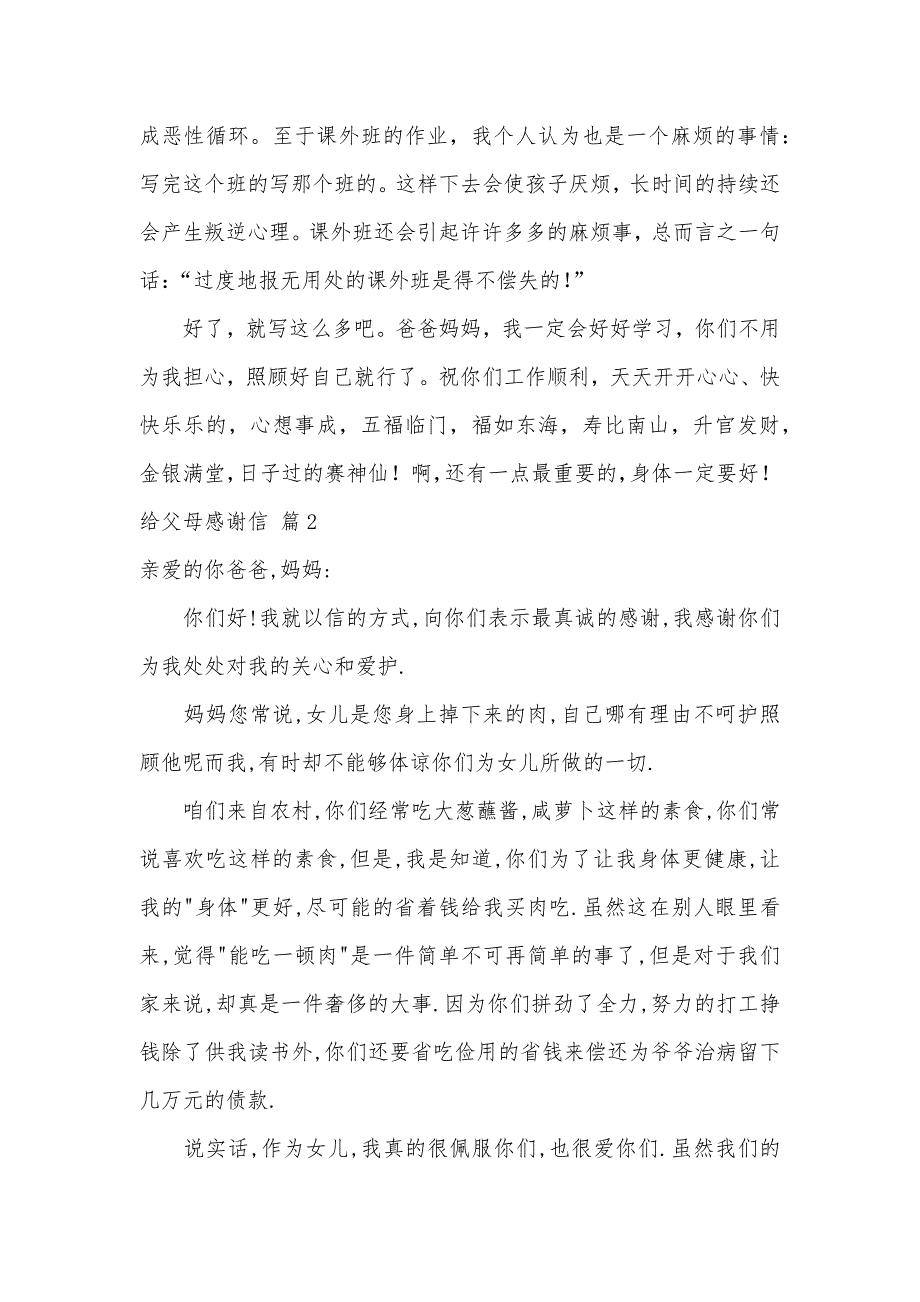 成恶性循环。至于课外班的作业，我个人认为也是一个麻烦的事情：写完这个班的写那个班的。这样下去会使孩子厌烦，长时间的持续还会产生叛逆心理。课外班还会引起许许多多的麻烦事，总而言之一句话：“过度地报无用处的课外班是得不偿失的！”

好了，就写这么多吧。爸爸妈妈，我一定会好好学习，你们不用为我担心，照顾好自己就行了。祝你们工作顺利，天天开开心心、快快乐乐的，心想事成，五福临门，福如东海，寿比南山，升官发财，金银满堂，日子过的赛神仙！啊，还有一点最重要的，身体一定要好！

给父母感谢信 篇2

亲爱的你爸爸,妈妈:

你们好!我就以信的方式,向你们表示最真诚的感谢,我感谢你们为我处处对我的关心和爱护.

妈妈您常说,女儿是您身上掉下来的肉,自己哪有理由不呵护照顾他呢而我,有时却不能够体谅你们为女儿所做的一切.

咱们来自农村,你们经常吃大葱蘸酱,咸萝卜这样的素食,你们常说喜欢吃这样的素食,但是,我是知道,你们为了让我身体更健康,让我的"身体"更好,尽可能的省着钱给我买肉吃.虽然这在别人眼里看来,觉得"能吃一顿肉"是一件简单不可再简单的事了,但是对于我们家来说,却真是一件奢侈的大事.因为你们拼劲了全力,努力的打工挣钱除了供我读书外,你们还要省吃俭用的省钱来偿还为爷爷治病留下几万元的债款.

说实话,作为女儿,我真的很佩服你们,也很爱你们.虽然我们的